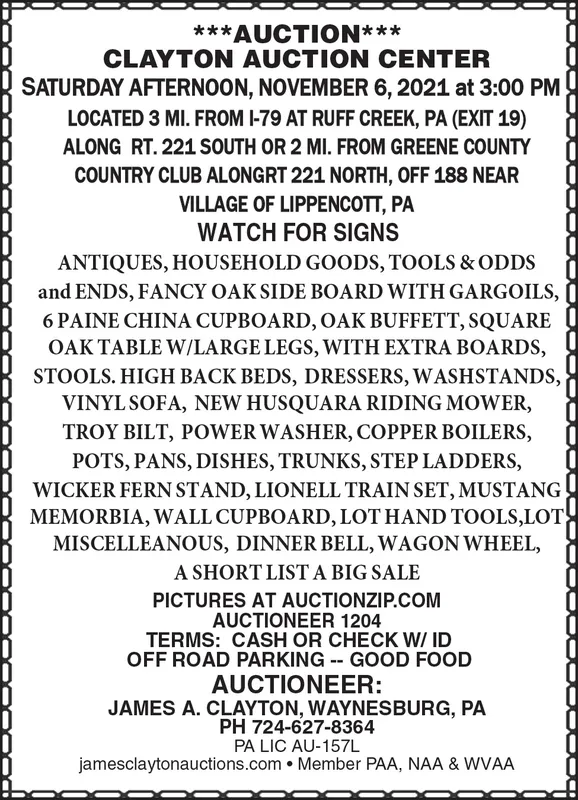 ***AUCTION***
CLAYTON AUCTION CENTER
SATURDAY AFTERNOON, NOVEMBER 6, 2021 at 3:00 PM
LOCATED 3 MI. FROM I-79 AT RUFF CREEK, PA (EXIT 19) ALONG RT. 221 SOUTH OR 2 MI. FROM GREENE COUNTY COUNTRY CLUB ALONGRT 221 NORTH, OFF 188 NEAR VILLAGE OF LIPPENCOTT, PA
WATCH FOR SIGNS

ANTIQUES, HOUSEHOLD GOODS, TOOLS & ODDS and ENDS, FANCY OAK SIDE BOARD WITH GARGOILS, 6 PAINE CHINA CUPBOARD, OAK BUFFETT, SQUARE OAK TABLE W/LARGE LEGS, WITH EXTRA BOARDS, STOOLS. HIGH BACK BEDS, DRESSERS, WASHSTANDS, VINYL SOFA, NEW HUSQUARA RIDING MOWER, TROY BILT, POWER WASHER, COPPER BOILERS, POTS, PANS, DISHES, TRUNKS, STEP LADDERS, WICKER FERN STAND, LIONELL TRAIN SET, MUSTANG MEMORBIA, WALL CUPBOARD, LOT HAND TOOLS,LOT MISCELLEANOUS, DINNER BELL, WAGON WHEEL, A SHORT LIST A BIG SALE

PICTURES AT AUCTIONZIP.COM
AUCTIONEER 1204
TERMS: CASH OR CHECK W/ ID
OFF ROAD PARKING -- GOOD FOOD
AUCTIONEER:
JAMES A. CLAYTON, WAYNESBURG, PA
PH 724-627-8364
PA LIC AU-157L
jamesclaytonauctions.com • Member PAA, NAA & WVAA